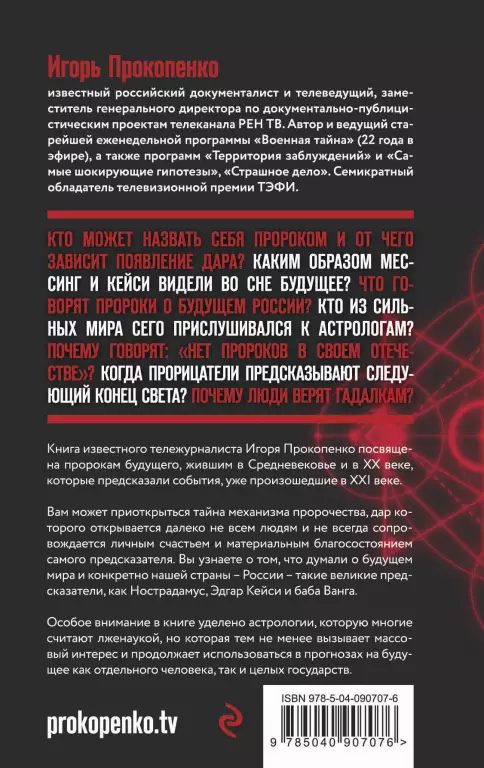 Игорь Прокопенко

известный российский документалист и телеведущий, заместитель генерального директора по документально-публицистическим проектам телеканала РЕН ТВ. Автор и ведущий старейшей еженедельной программы «Военная тайна» (22 года в эфире), а также программ «Территория заблуждений» и «Самые шокирующие гипотезы», «Страшное дело». Семикратный обладатель телевизионной премии ТЭФИ.

КТО МОЖЕТ НАЗВАТЬ СЕБЯ ПРОРОКОМ И ОТ ЧЕГО ЗАВИСИТ ПОЯВЛЕНИЕ ДАРА? КАКИМ ОБРАЗОМ МЕССИНГ И КЕЙСИ ВИДЕЛИ ВО СНЕ БУДУЩЕЕ? ЧТО ГОВОРЯТ ПРОРОКИ О БУДУЩЕМ РОССИИ? КТО ИЗ СИЛЬНЫХ МИРА СЕГО ПРИСЛУШИВАЛСЯ К АСТРОЛОГАМ? ПОЧЕМУ ГОВОРЯТ: «НЕТ ПРОРОКОВ В СВОЕМ ОТЕЧЕСТВЕ»? КОГДА ПРОРИЦАТЕЛИ ПРЕДСКАЗЫВАЮТ СЛЕДУЮЩИЙ КОНЕЦ СВЕТА? ПОЧЕМУ ЛЮДИ ВЕРЯТ ГАДАЛКАМ?

Книга известного тележурналиста Игоря Прокопенко посвящена пророкам будущего, жившим в Средневековье и в XX веке, которые предсказали события, уже произошедшие в XXI веке.

Вам может приоткрыться тайна механизма пророчества, дар которого открывается далеко не всем людям и не всегда сопровождается личным счастьем и материальным благосостоянием самого предсказателя. Вы узнаете о том, что думали о будущем мира и конкретно нашей страны – России – такие великие предсказатели, как Нострадамус, Эдгар Кейси и баба Ванга.

Особое внимание в книге уделено астрологии, которую многие считают лженаукой, но которая тем не менее вызывает массовый интерес и продолжает использоваться в прогнозах на будущее как отдельного человека, так и целых государств.

prokopenko.tv

ISBN 978-5-04-090707-6

9 785040 907076 >